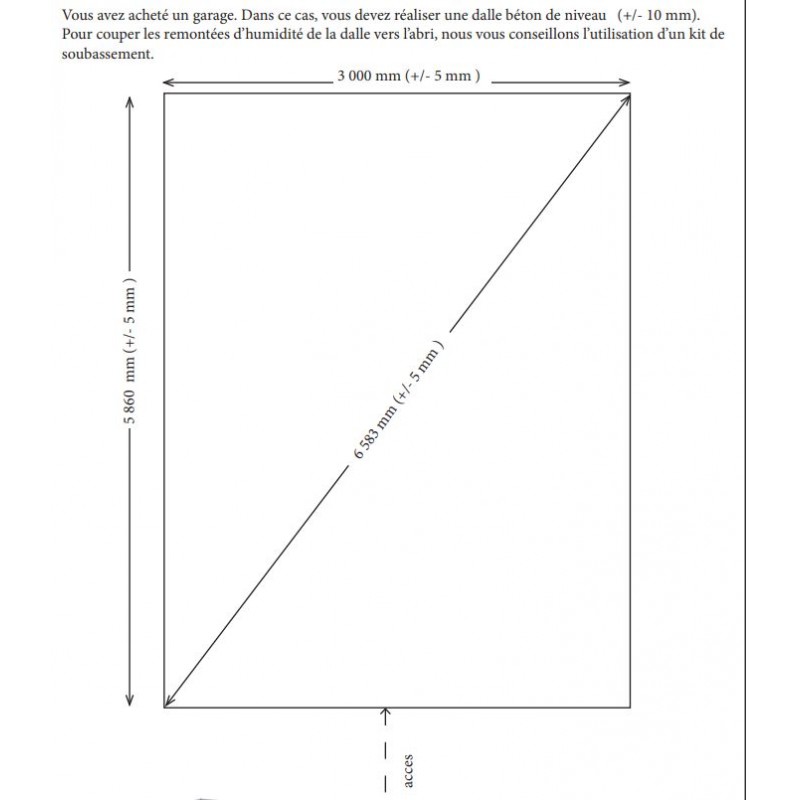 Vous avez acheté un garage. Dans ce cas, vous devez réaliser une dalle béton de niveau (+/- 10 mm). Pour couper les remontées d'humidité de la dalle vers l'abri, nous vous conseillons l'utilisation d'un kit de soubassement.

3 000 mm (+/- 5 mm )

5 860 mm (+/- 5 mm )

6 583 mm (+/- 5 mm )

acces